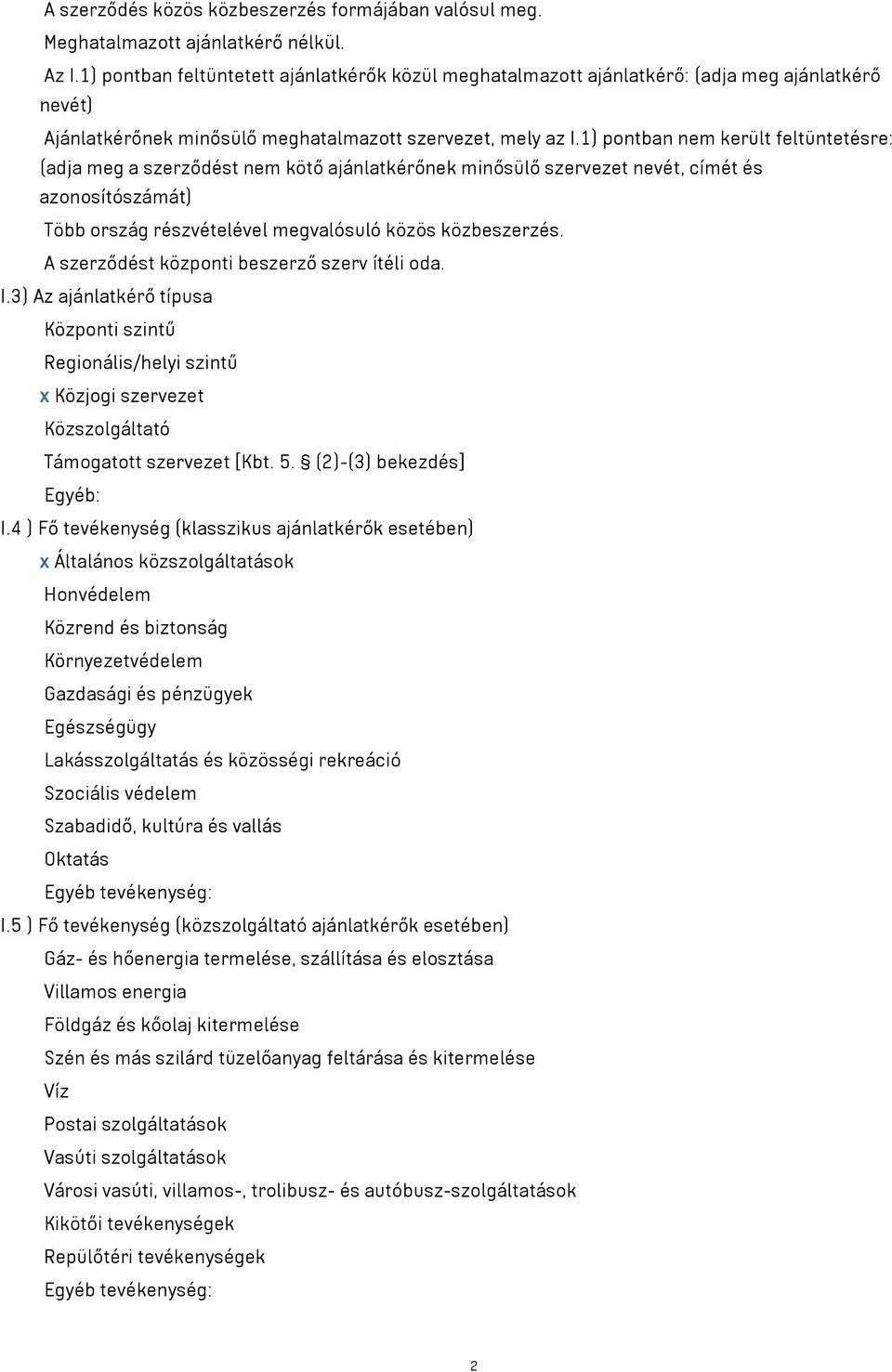 A szerződés közös közbeszerzés formájában valósul meg.

Meghatalmazott ajánlatkérő nélkül.

Az I.1) pontban feltüntetett ajánlatkérők közül meghatalmazott ajánlatkérő: (adja meg ajánlatkérő nevét)

Ajánlatkérőnek minősülő meghatalmazott szervezet, mely az I.1) pontban nem került feltüntetésre: (adja meg a szerződést nem kötő ajánlatkérőnek minősülő szervezet nevét, címét és azonosítószámát)

Több ország részvételével megvalósuló közös közbeszerzés.

A szerződést központi beszerző szerv ítéli oda.

I.3) Az ajánlatkérő típusa

Központi szintű

Regionális/helyi szintű

x Közjogi szervezet

Közszolgáltató

Támogatott szervezet [Kbt. 5. § (2)-(3) bekezdés]

Egyéb:

I.4 ) Fő tevékenység (klasszikus ajánlatkérők esetében)

x Általános közszolgáltatások

Honvédelem

Közrend és biztonság

Környezetvédelem

Gazdasági és pénzügyek

Egészségügy

Lakásszolgáltatás és közösségi rekreáció

Szociális védelem

Szabadidő, kultúra és vallás

Oktatás

Egyéb tevékenység:

I.5 ) Fő tevékenység (közszolgáltató ajánlatkérők esetében)

Gáz- és hőenergia termelése, szállítása és elosztása

Villamos energia

Földgáz és kőolaj kitermelése

Szén és más szilárd tüzelőanyag feltárása és kitermelése

Víz

Postai szolgáltatások

Vasúti szolgáltatások

Városi vasúti, villamos-, trolibusz- és autóbusz-szolgáltatások

Kikötői tevékenységek

Repülőtéri tevékenységek

Egyéb tevékenység:

2